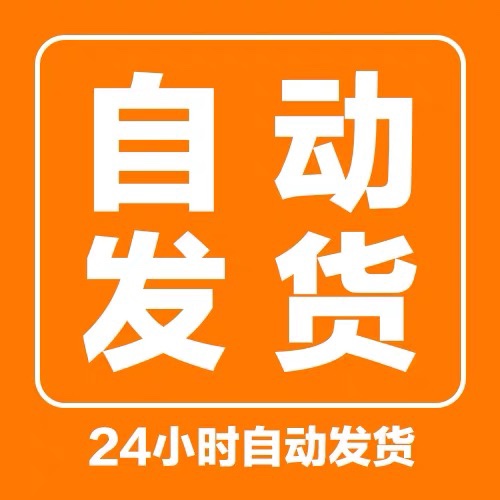 自动
发货

24小时自动发货